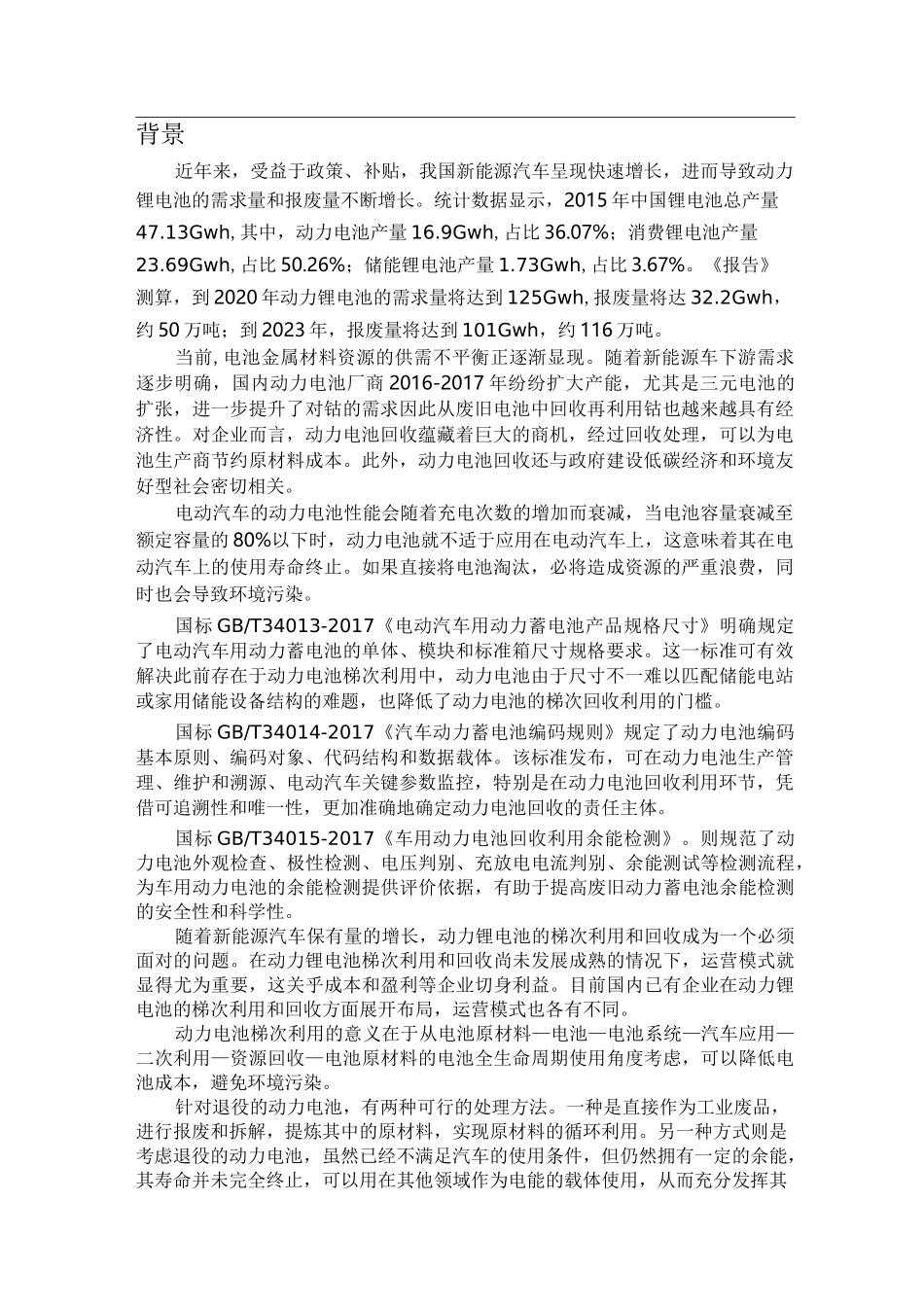 背景

近年来，受益于政策、补贴，我国新能源汽车呈现快速增长，进而导致动力锂电池的需求量和报废量不断增长。统计数据显示，2015 年中国锂电池总产量 47.13Gwh, 其中，动力电池产量 16.9Gwh, 占比 36.07%；消费锂电池产量 23.69Gwh, 占比 50.26%；储能锂电池产量 1.73Gwh, 占比 3.67%。《报告》测算，到 2020 年动力锂电池的需求量将达到 125Gwh, 报废量将达 32.2Gwh，约 50 万吨；到 2023 年，报废量将达到 101Gwh，约 116 万吨。

当前, 电池金属材料资源的供需不平衡正逐渐显现。随着新能源车下游需求逐步明确，国内动力电池厂商 2016-2017 年纷纷扩大产能，尤其是三元电池的扩张，进一步提升了对钴的需求因此从废旧电池中回收再利用钴也越来越具有经济性。对企业而言，动力电池回收蕴藏着巨大的商机，经过回收处理，可以为电池生产商节约原材料成本。此外，动力电池回收还与政府建设低碳经济和环境友好型社会密切相关。

电动汽车的动力电池性能会随着充电次数的增加而衰减，当电池容量衰减至额定容量的 80%以下时，动力电池就不适于应用在电动汽车上，这意味着其在电动汽车上的使用寿命终止。如果直接将电池淘汰，必将造成资源的严重浪费，同时也会导致环境污染。

国标 GB/T34013-2017《电动汽车用动力蓄电池产品规格尺寸》明确规定了电动汽车用动力蓄电池的单体、模块和标准箱尺寸规格要求。这一标准可有效解决此前存在于动力电池梯次利用中，动力电池由于尺寸不一难以匹配储能电站或家用储能设备结构的难题，也降低了动力电池的梯次回收利用的门槛。

国标 GB/T34014-2017《汽车动力蓄电池编码规则》规定了动力电池编码基本原则、编码对象、代码结构和数据载体。该标准发布，可在动力电池生产管理、维护和溯源、电动汽车关键参数监控，特别是在动力电池回收利用环节，凭借可追溯性和唯一性，更加准确地确定动力电池回收的责任主体。

国标 GB/T34015-2017《车用动力电池回收利用余能检测》。则规范了动力电池外观检查、极性检测、电压判别、充放电电流判别、余能测试等检测流程，为车用动力电池的余能检测提供评价依据，有助于提高废旧动力蓄电池余能检测的安全性和科学性。

随着新能源汽车保有量的增长，动力锂电池的梯次利用和回收成为一个必须面对的问题。在动力锂电池梯次利用和回收尚未发展成熟的情况下，运营模式就显得尤为重要，这关乎成本和盈利等企业切身利益。目前国内已有企业在动力锂电池的梯次利用和回收方面展开布局，运营模式也各有不同。

动力电池梯次利用的意义在于从电池原材料—电池—电池系统—汽车应用—二次利用—资源回收—电池原材料的电池全生命周期使用角度考虑，可以降低电池成本，避免环境污染。

针对退役的动力电池，有两种可行的处理方法。一种是直接作为工业废品，进行报废和拆解，提炼其中的原材料，实现原材料的循环利用。另一种方式则是考虑退役的动力电池，虽然已经不满足汽车的使用条件，但仍然拥有一定的余能，其寿命并未完全终止，可以用在其他领域作为电能的载体使用，从而充分发挥其